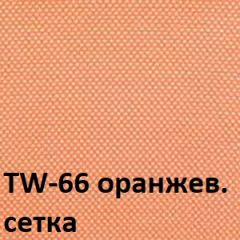 TW-66 оранжев. сетка